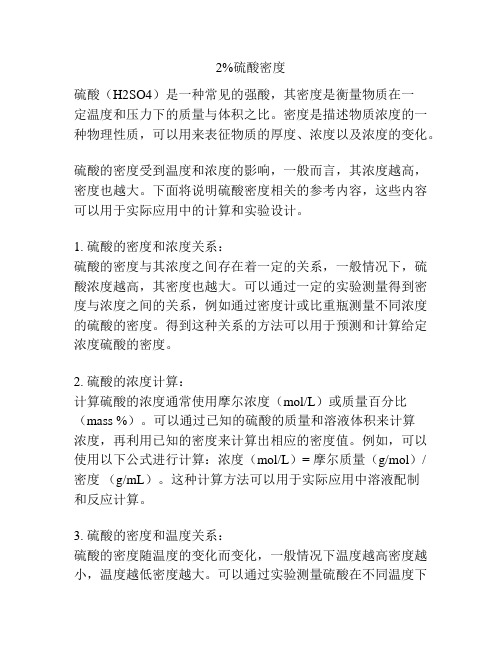 2%硫酸密度

硫酸（H2SO4）是一种常见的强酸，其密度是衡量物质在一定温度和压力下的质量与体积之比。密度是描述物质浓度的一种物理性质，可以用来表征物质的厚度、浓度以及浓度的变化。

硫酸的密度受到温度和浓度的影响，一般而言，其浓度越高，密度也越大。下面将说明硫酸密度相关的参考内容，这些内容可以用于实际应用中的计算和实验设计。

1. 硫酸的密度和浓度关系：
硫酸的密度与其浓度之间存在着一定的关系，一般情况下，硫酸浓度越高，其密度也越大。可以通过一定的实验测量得到密度与浓度之间的关系，例如通过密度计或比重瓶测量不同浓度的硫酸的密度。得到这种关系的方法可以用于预测和计算给定浓度硫酸的密度。

2. 硫酸的浓度计算：
计算硫酸的浓度通常使用摩尔浓度（mol/L）或质量百分比（mass %）。可以通过已知的硫酸的质量和溶液体积来计算浓度，再利用已知的密度来计算出相应的密度值。例如，可以使用以下公式进行计算：浓度（mol/L）= 摩尔质量（g/mol）/ 密度 （g/mL）。这种计算方法可以用于实际应用中溶液配制和反应计算。

3. 硫酸的密度和温度关系：
硫酸的密度随温度的变化而变化，一般情况下温度越高密度越小，温度越低密度越大。可以通过实验测量硫酸在不同温度下